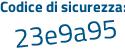 Codice di sicurezza:
23e9a95